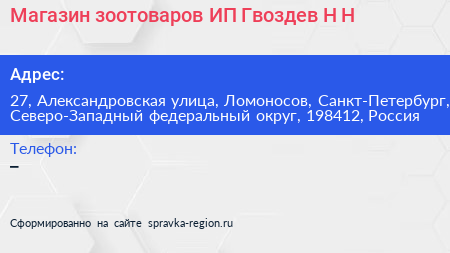 Магазин зоотоваров ИП Гвоздев Н Н

Адрес:

27, Александровская улица, Ломоносов, Санкт-Петербург, Северо-Западный федеральный округ, 198412, Россия

Телефон:

–

Сформированно на сайте spravka-region.ru